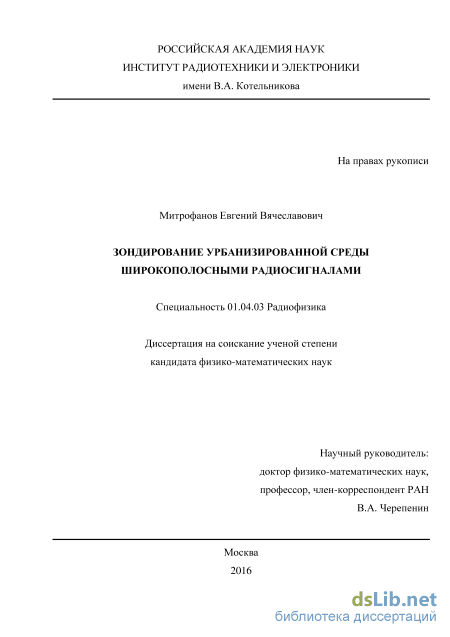 РОССИЙСКАЯ АКАДЕМИЯ НАУК
ИНСТИТУТ РАДИОТЕХНИКИ И ЭЛЕКТРОНИКИ
имени В.А. Котельникова

На правах рукописи

Митрофанов Евгений Вячеславович

ЗОНДИРОВАНИЕ УРБАНИЗИРОВАННОЙ СРЕДЫ
ШИРОКОПОЛОСНЫМИ РАДИОСИГНАЛАМИ

Специальность 01.04.03 Радиофизика

Диссертация на соискание ученой степени
кандидата физико-математических наук

Научный руководитель:
доктор физико-математических наук,
профессор, член-корреспондент РАН
В.А. Черепенин

Москва
2016

dsLib.net
библиотека диссертаций